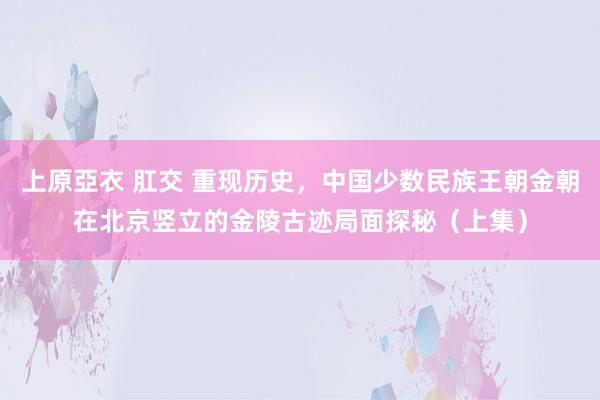 上原亞衣 肛交 重现历史，中国少数民族王朝金朝在北京竖立的金陵古迹局面探秘（上集）